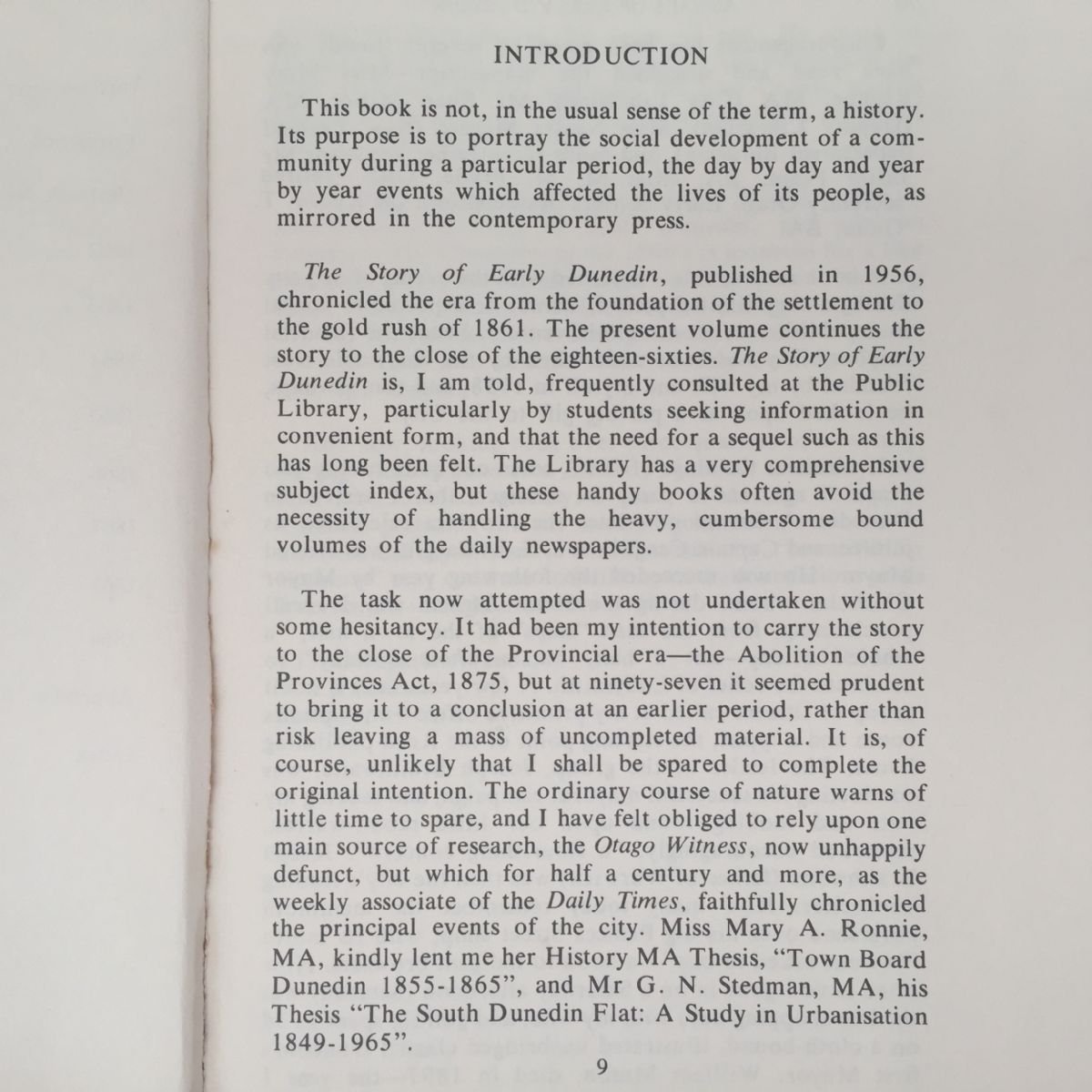 INTRODUCTION

This book is not, in the usual sense of the term, a history. Its purpose is to portray the social development of a community during a particular period, the day by day and year by year events which affected the lives of its people, as mirrored in the contemporary press.

The Story of Early Dunedin, published in 1956, chronicled the era from the foundation of the settlement to the gold rush of 1861. The present volume continues the story to the close of the eighteen-sixties. The Story of Early Dunedin is, I am told, frequently consulted at the Public Library, particularly by students seeking information in convenient form, and that the need for a sequel such as this has long been felt. The Library has a very comprehensive subject index, but these handy books often avoid the necessity of handling the heavy, cumbersome bound volumes of the daily newspapers.

The task now attempted was not undertaken without some hesitancy. It had been my intention to carry the story to the close of the Provincial era—the Abolition of the Provinces Act, 1875, but at ninety-seven it seemed prudent to bring it to a conclusion at an earlier period, rather than risk leaving a mass of uncompleted material. It is, of course, unlikely that I shall be spared to complete the original intention. The ordinary course of nature warns of little time to spare, and I have felt obliged to rely upon one main source of research, the Otago Witness, now unhappily defunct, but which for half a century and more, as the weekly associate of the Daily Times, faithfully chronicled the principal events of the city. Miss Mary A. Ronnie, MA, kindly lent me her History MA Thesis, "Town Board Dunedin 1855-1865", and Mr G. N. Stedman, MA, his Thesis "The South Dunedin Flat: A Study in Urbanisation 1849-1965".

9